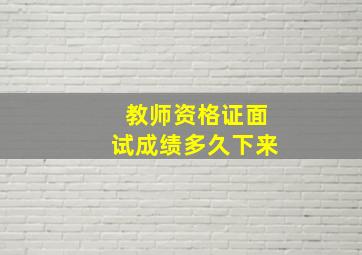 教师资格证面试成绩多久下来